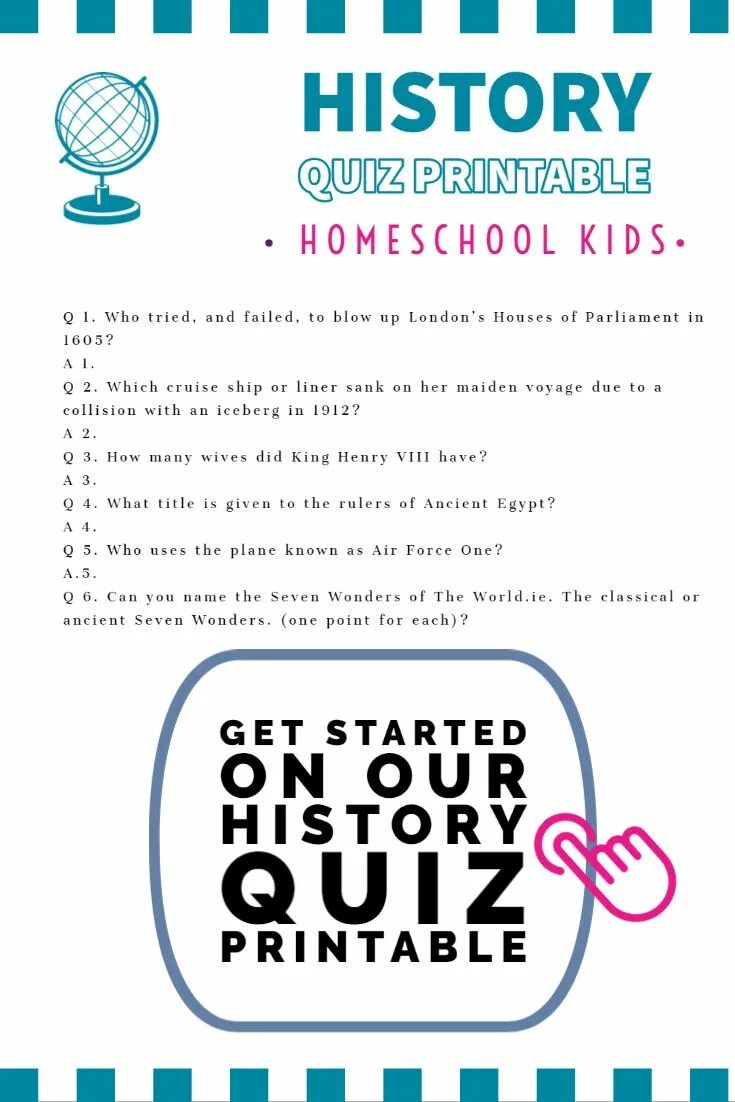 HISTORY

QUIZ PRINTABLE

• HOMESCHOOL KIDS •

Q 1. Who tried, and failed, to blow up London's Houses of Parliament in 1605?

A 1.

Q 2. Which cruise ship or liner sank on her maiden voyage due to a collision with an iceberg in 1912?

A 2.

Q 3. How many wives did King Henry VIII have?

A 3.

Q 4. What title is given to the rulers of Ancient Egypt?

A 4.

Q 5. Who uses the plane known as Air Force One?

A.5.

Q 6. Can you name the Seven Wonders of The World.ie. The classical or ancient Seven Wonders. (one point for each)?

GET STARTED
ON OUR
HISTORY
QUIZ
PRINTABLE